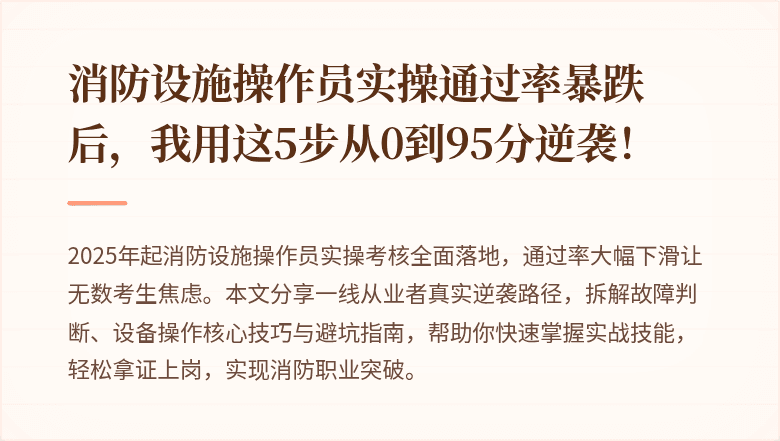 消防设施操作员实操通过率暴跌后，我用这5步从0到95分逆袭！

2025年起消防设施操作员实操考核全面落地，通过率大幅下滑让无数考生焦虑。本文分享一线从业者真实逆袭路径，拆解故障判断、设备操作核心技巧与避坑指南，帮助你快速掌握实战技能，轻松拿证上岗，实现消防职业突破。